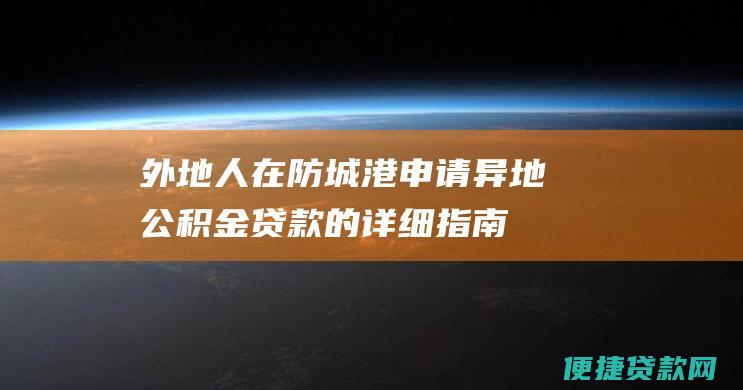 外地人在防城港申请异地公积金贷款的详细指南

便捷贷款网